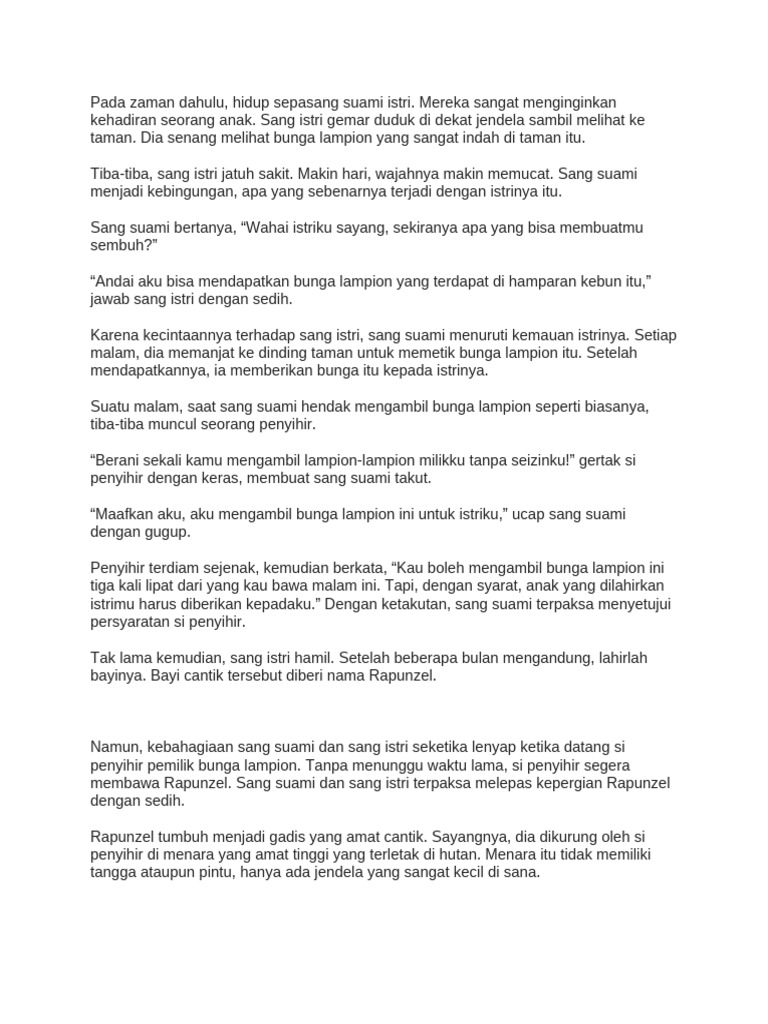 Pada zaman dahulu, hidup sepasang suami istri. Mereka sangat menginginkan kehadiran seorang anak. Sang istri gemar duduk di dekat jendela sambil melihat ke taman. Dia senang melihat bunga lampion yang sangat indah di taman itu.

Tiba-tiba, sang istri jatuh sakit. Makin hari, wajahnya makin memucat. Sang suami menjadi kebingungan, apa yang sebenarnya terjadi dengan istrinya itu.

Sang suami bertanya, “Wahai istriku sayang, sekiranya apa yang bisa membuatmu sembuh?”

“Andai aku bisa mendapatkan bunga lampion yang terdapat di hamparan kebun itu,” jawab sang istri dengan sedih.

Karena kecintaannya terhadap sang istri, sang suami menuruti kemauan istrinya. Setiap malam, dia memanjat ke dinding taman untuk memetik bunga lampion itu. Setelah mendapatkannya, ia memberikan bunga itu kepada istrinya.

Suatu malam, saat sang suami hendak mengambil bunga lampion seperti biasanya, tiba-tiba muncul seorang penyihir.

“Berani sekali kamu mengambil lampion-lampion milikku tanpa seizinku!” gertak si penyihir dengan keras, membuat sang suami takut.

“Maafkan aku, aku mengambil bunga lampion ini untuk istriku,” ucap sang suami dengan gugup.

Penyihir terdiam sejenak, kemudian berkata, “Kau boleh mengambil bunga lampion ini tiga kali lipat dari yang kau bawa malam ini. Tapi, dengan syarat, anak yang dilahirkan istrimu harus diberikan kepadaku.” Dengan ketakutan, sang suami terpaksa menyetujui persyaratan si penyihir.

Tak lama kemudian, sang istri hamil. Setelah beberapa bulan mengandung, lahirlah bayinya. Bayi cantik tersebut diberi nama Rapunzel.

Namun, kebahagiaan sang suami dan sang istri seketika lenyap ketika datang si penyihir pemilik bunga lampion. Tanpa menunggu waktu lama, si penyihir segera membawa Rapunzel. Sang suami dan sang istri terpaksa melepas kepergian Rapunzel dengan sedih.

Rapunzel tumbuh menjadi gadis yang amat cantik. Sayangnya, dia dikurung oleh si penyihir di menara yang amat tinggi yang terletak di hutan. Menara itu tidak memiliki tangga ataupun pintu, hanya ada jendela yang sangat kecil di sana.